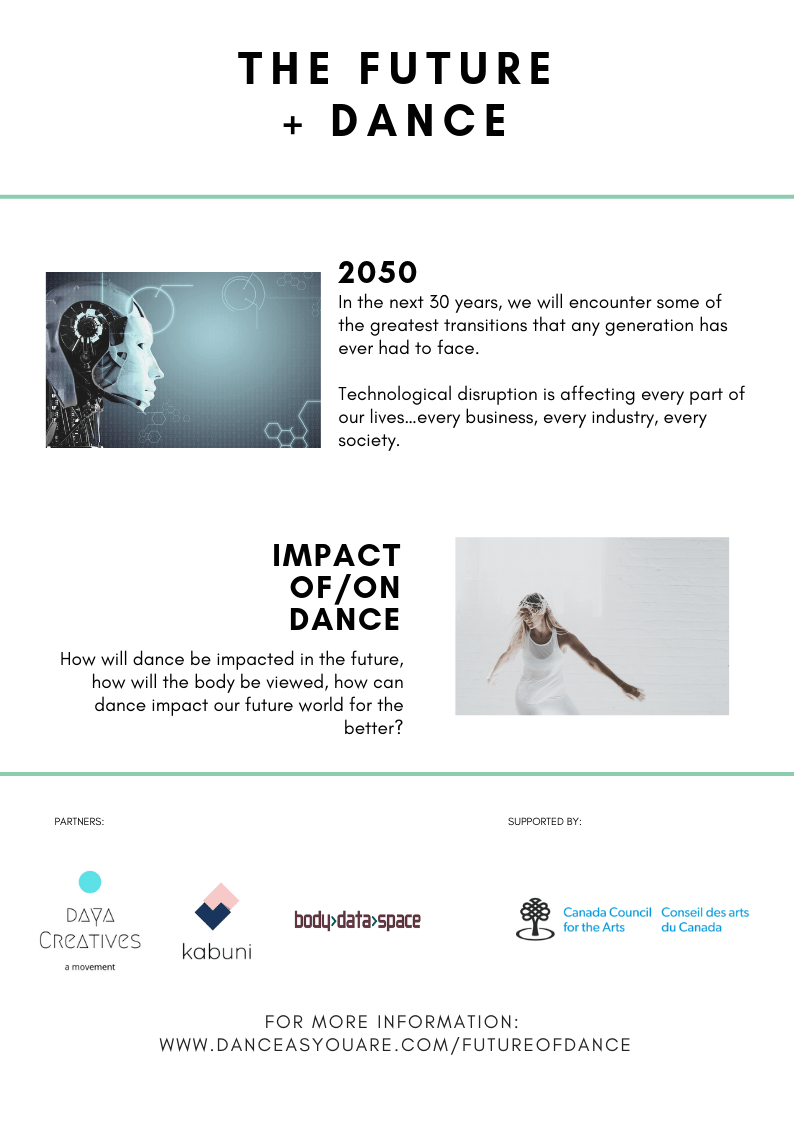 THE FUTURE + DANCE

2050

In the next 30 years, we will encounter some of the greatest transitions that any generation has ever had to face.

Technological disruption is affecting every part of our lives...every business, every industry, every society.

IMPACT OF/ON DANCE

How will dance be impacted in the future, how will the body be viewed, how can dance impact our future world for the better?

PARTNERS:

DAYA CREATIVES
a movement

kabuni

body>data>space

SUPPORTED BY:

Canada Council for the Arts

Conseil des arts du Canada

FOR MORE INFORMATION:
WWW.DANCEASYOUARE.COM/FUTUREOFDANCE